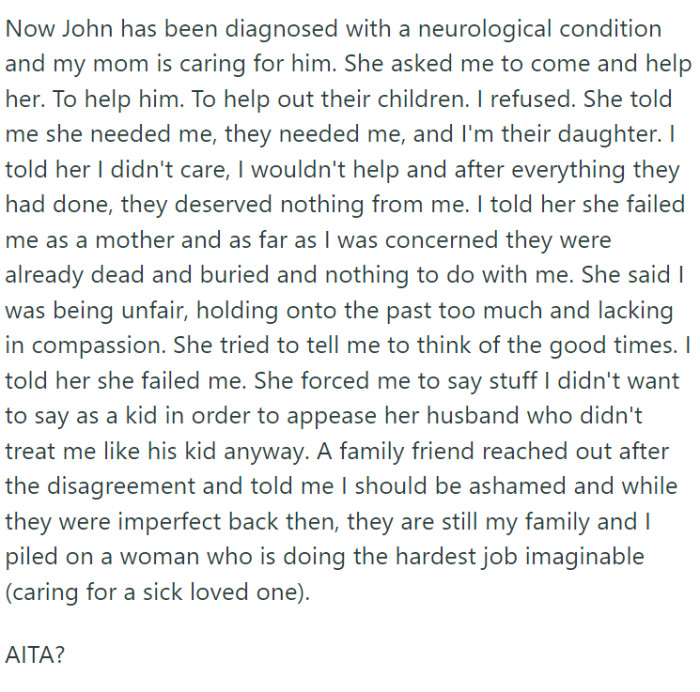 Now John has been diagnosed with a neurological condition and my mom is caring for him. She asked me to come and help her. To help him. To help out their children. I refused. She told me she needed me, they needed me, and I'm their daughter. I told her I didn't care, I wouldn't help and after everything they had done, they deserved nothing from me. I told her she failed me as a mother and as far as I was concerned they were already dead and buried and nothing to do with me. She said I was being unfair, holding onto the past too much and lacking in compassion. She tried to tell me to think of the good times. I told her she failed me. She forced me to say stuff I didn't want to say as a kid in order to appease her husband who didn't treat me like his kid anyway. A family friend reached out after the disagreement and told me I should be ashamed and while they were imperfect back then, they are still my family and I piled on a woman who is doing the hardest job imaginable (caring for a sick loved one).

AITA?